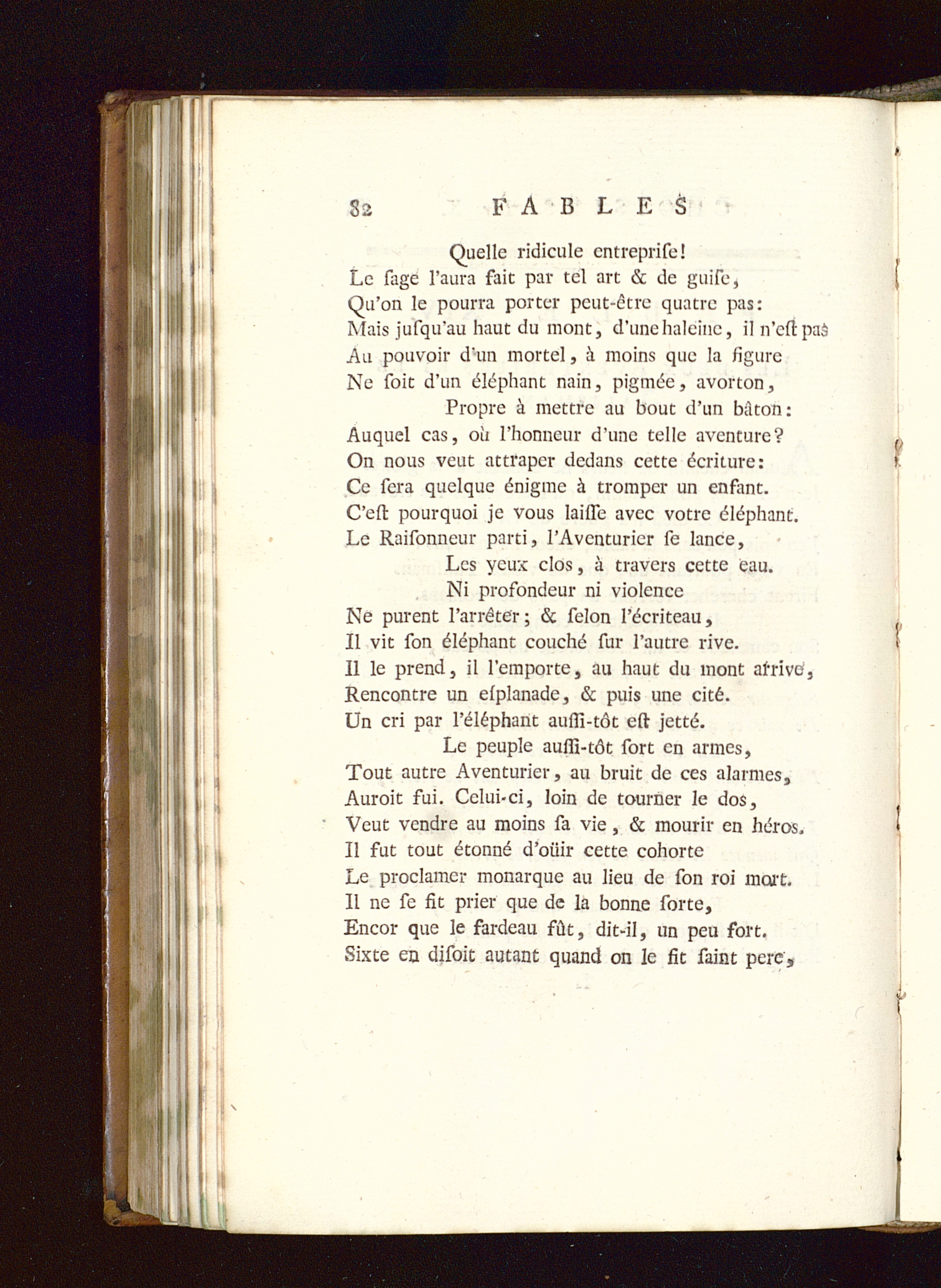 82 FABLES

Quelle ridicule entreprise!
Le sage l'aura fait par tel art & de guise,
Qu'on le pourra porter peut-être quatre pas:
Mais jusqu'au haut du mont, d'une haleine, il n'est pas
Au pouvoir d'un mortel, à moins que la figure
Ne soit d'un éléphant nain, pigmée, avorton,
Propre à mettre au bout d'un bâton:
Auquel cas, où l'honneur d'une telle aventure?
On nous veut attraper dedans cette écriture:
Ce sera quelque énigme à tromper un enfant.
C'est pourquoi je vous laisse avec votre éléphant.
Le Raisonneur parti, l'Aventurier se lance,
Les yeux clos, à travers cette eau.
Ni profondeur ni violence
Ne purent l'arrêter; & selon l'écriteau,
Il vit son éléphant couché sur l'autre rive.
Il le prend, il l'emporte, au haut du mont arrive,
Rencontre un esplanade, & puis une cité.
Un cri par l'éléphant aussi-tôt est jetté.
Le peuple aussi-tôt sort en armes,
Tout autre Aventurier, au bruit de ces alarmes,
Auroit fui. Celui-ci, loin de tourner le dos,
Veut vendre au moins sa vie, & mourir en héros.
Il fut tout étonné d'oüir cette cohorte
Le proclamer monarque au lieu de son roi mort.
Il ne se fit prier que de la bonne sorte,
Encor que le fardeau fût, dit-il, un peu fort.
Sixte en disoit autant quand on le fit saint pere,